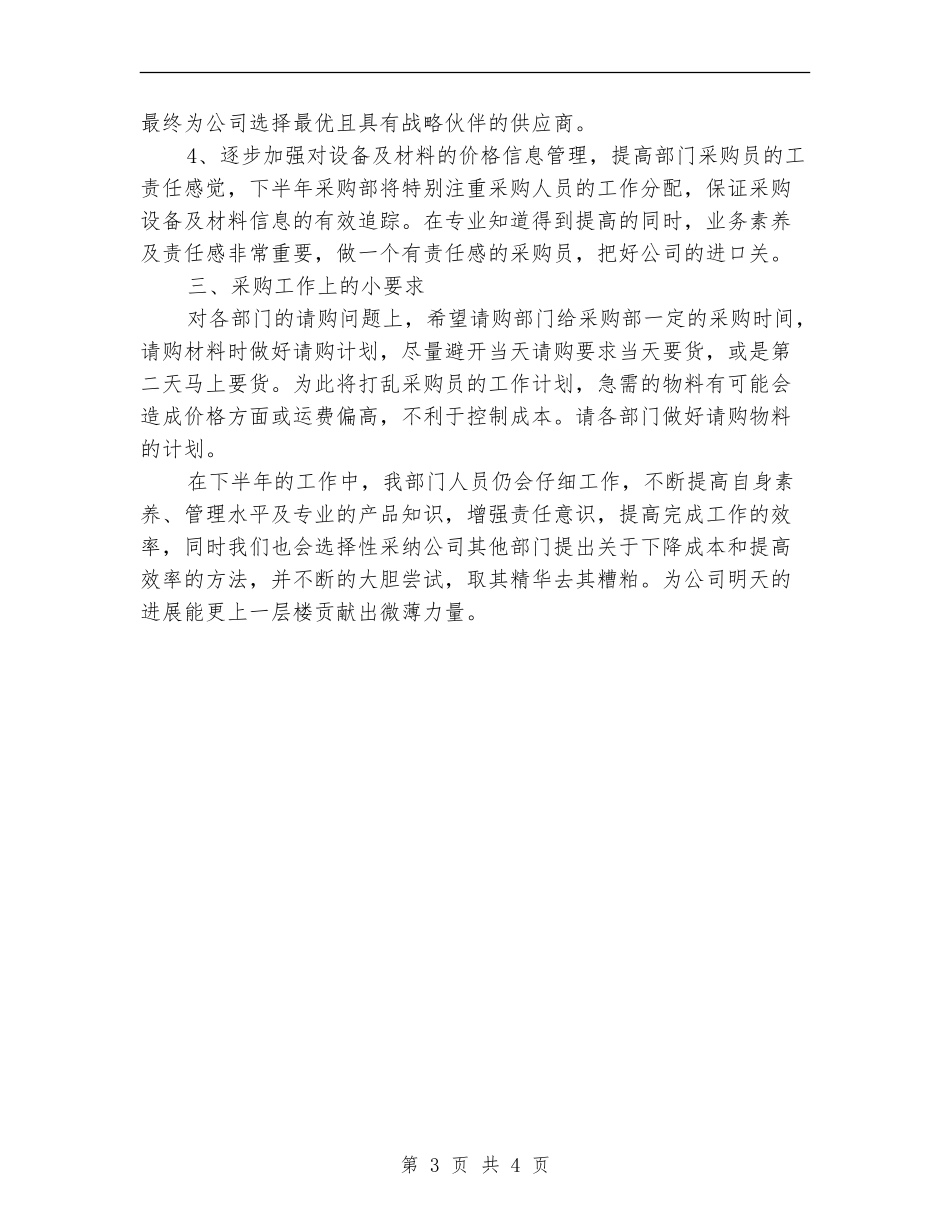 最终为公司选择最优且具有战略伙伴的供应商。

4、逐步加强对设备及材料的价格信息管理，提高部门采购员的工责任感觉，下半年采购部将特别注重采购人员的工作分配，保证采购设备及材料信息的有效追踪。在专业知道得到提高的同时，业务素养及责任感非常重要，做一个有责任感的采购员，把好公司的进口关。

三、采购工作上的小要求

对各部门的请购问题上，希望请购部门给采购部一定的采购时间，请购材料时做好请购计划，尽量避开当天请购要求当天要货，或是第二天马上要货。为此将打乱采购员的工作计划，急需的物料有可能会造成价格方面或运费偏高，不利于控制成本。请各部门做好请购物料的计划。

在下半年的工作中，我部门人员仍会仔细工作，不断提高自身素养、管理水平及专业的产品知识，增强责任意识，提高完成工作的效率，同时我们也会选择性采纳公司其他部门提出关于下降成本和提高效率的方法，并不断的大胆尝试，取其精华去其糟粕。为公司明天的进展能更上一层楼贡献出微薄力量。

第 3 页 共 4 页